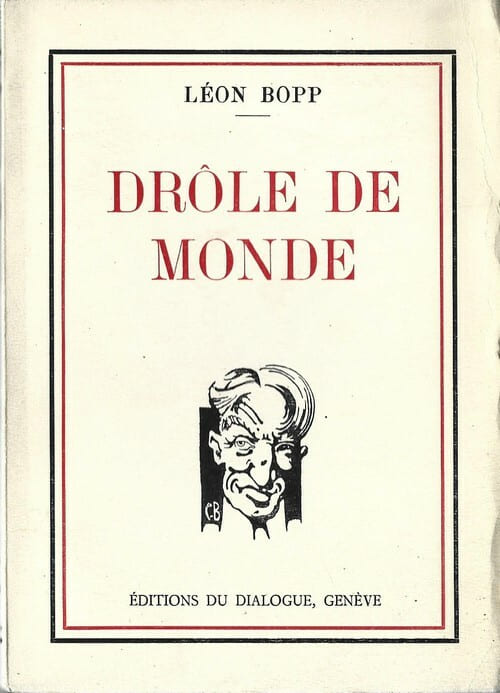 LÉON BOPP

DRÔLE DE MONDE

CB

ÉDITIONS DU DIALOGUE, GENÈVE